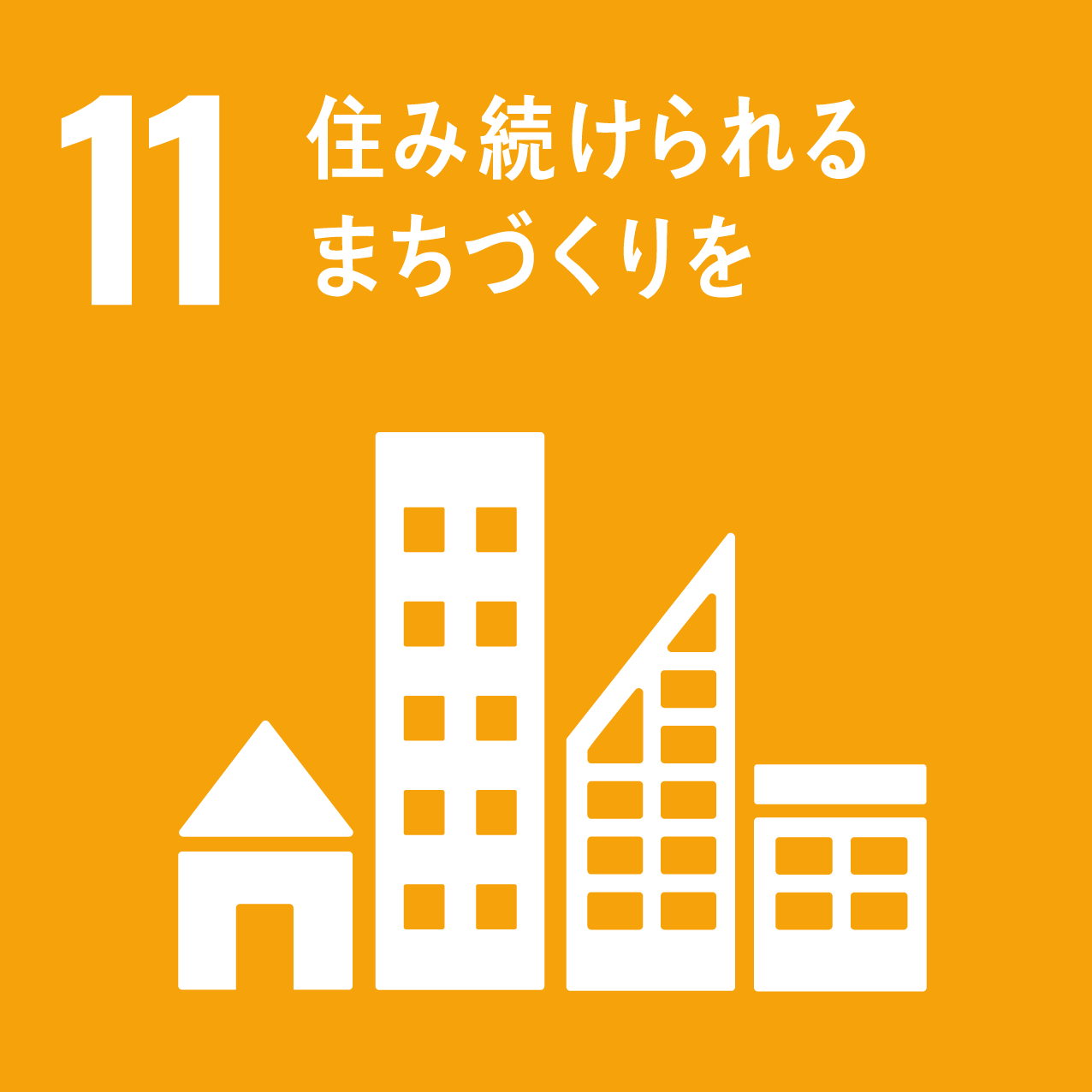 11 住み続けられる
まちづくりを